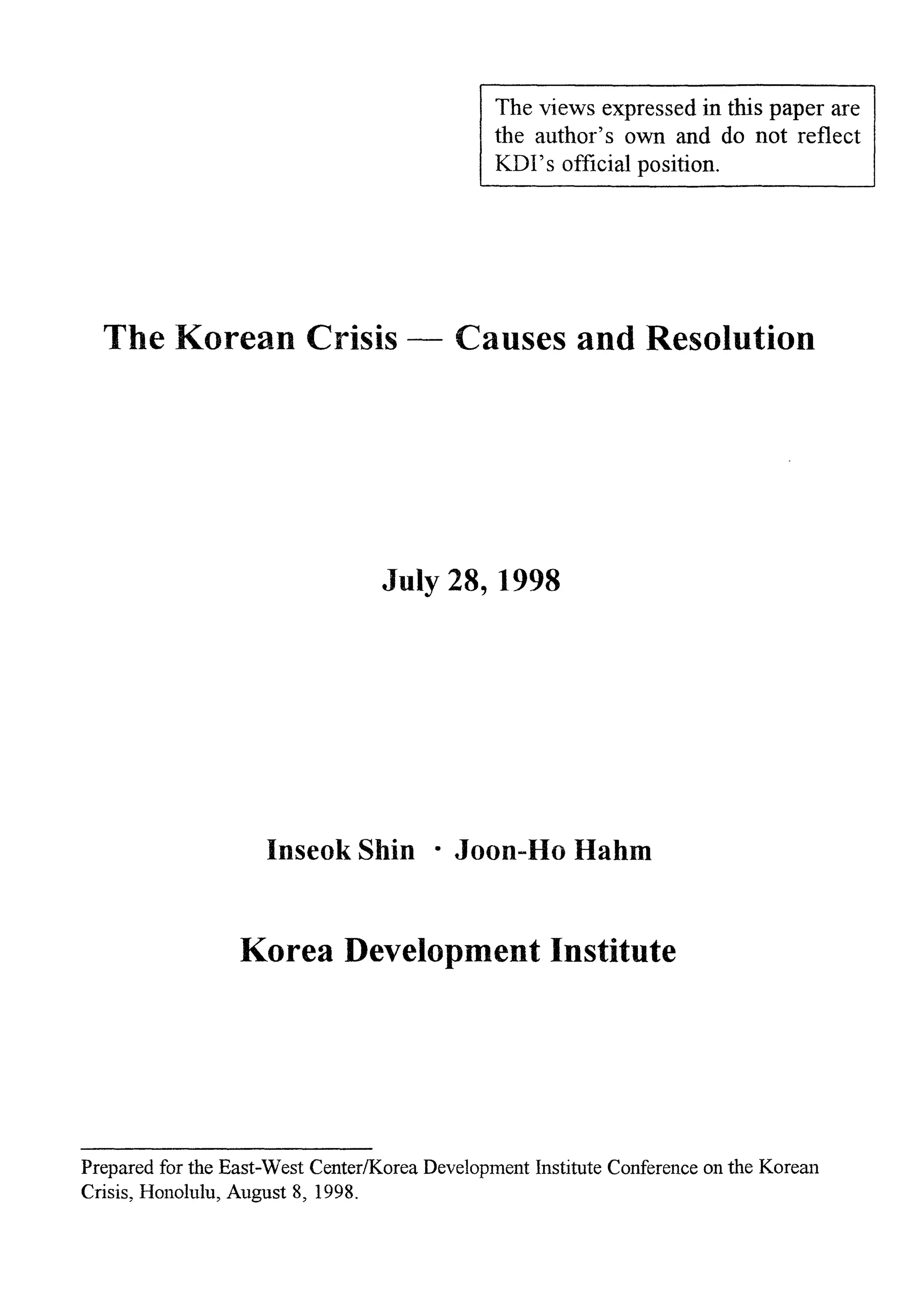 The views expressed in this paper are the author's own and do not reflect KDI's official position.

The Korean Crisis — Causes and Resolution

July 28, 1998

Inseok Shin · Joon-Ho Hahm

Korea Development Institute

Prepared for the East-West Center/Korea Development Institute Conference on the Korean Crisis, Honolulu, August 8, 1998.